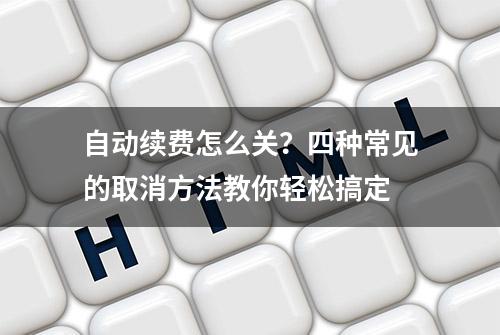 自动续费怎么关？四种常见的取消方法教你轻松搞定

H T M L